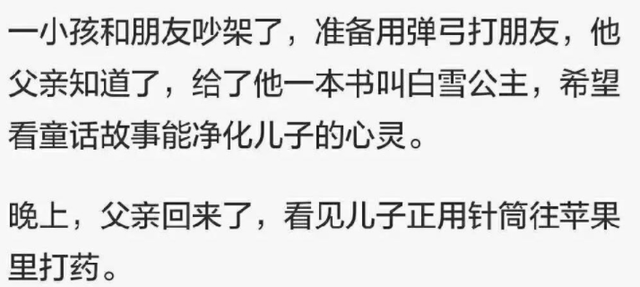 一小孩和朋友吵架了，准备用弹弓打朋友，他父亲知道了，给了他一本书叫白雪公主，希望看童话故事能净化儿子的心灵。

晚上，父亲回来了，看见儿子正用针筒往苹果里打药。